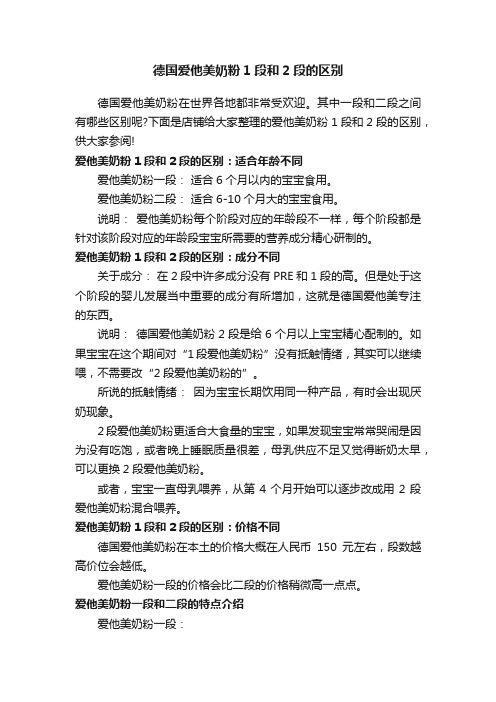 德国爱他美奶粉 1 段和 2 段的区别

德国爱他美奶粉在世界各地都非常受欢迎。其中一段和二段之间有哪些区别呢?下面是店铺给大家整理的爱他美奶粉 1 段和 2 段的区别，供大家参阅!

爱他美奶粉 1 段和 2 段的区别：适合年龄不同

爱他美奶粉一段： 适合 6 个月以内的宝宝食用。

爱他美奶粉二段： 适合 6-10 个月大的宝宝食用。

说明： 爱他美奶粉每个阶段对应的年龄段不一样，每个阶段都是针对该阶段对应的年龄段宝宝所需要的营养成分精心研制的。

爱他美奶粉 1 段和 2 段的区别：成分不同

关于成分： 在 2 段中许多成分没有 PRE 和 1 段的高。但是处于这个阶段的婴儿发展当中重要的成分有所增加，这就是德国爱他美专注的东西。

说明： 德国爱他美奶粉 2 段是给 6 个月以上宝宝精心配制的。如果宝宝在这个期间对“1 段爱他美奶粉”没有抵触情绪，其实可以继续喂，不需要改“2 段爱他美奶粉的”。

所说的抵触情绪： 因为宝宝长期饮用同一种产品，有时会出现厌奶现象。

2 段爱他美奶粉更适合大食量的宝宝，如果发现宝宝常常哭闹是因为没有吃饱，或者晚上睡眠质量很差，母乳供应不足又觉得断奶太早，可以更换 2 段爱他美奶粉。

或者，宝宝一直母乳喂养，从第 4 个月开始可以逐步改成用 2 段爱他美奶粉混合喂养。

爱他美奶粉 1 段和 2 段的区别：价格不同

德国爱他美奶粉在本土的价格大概在人民币 150 元左右，段数越高价位会越低。

爱他美奶粉一段的价格会比二段的价格稍微高一点点。

爱他美奶粉一段和二段的特点介绍

爱他美奶粉一段：